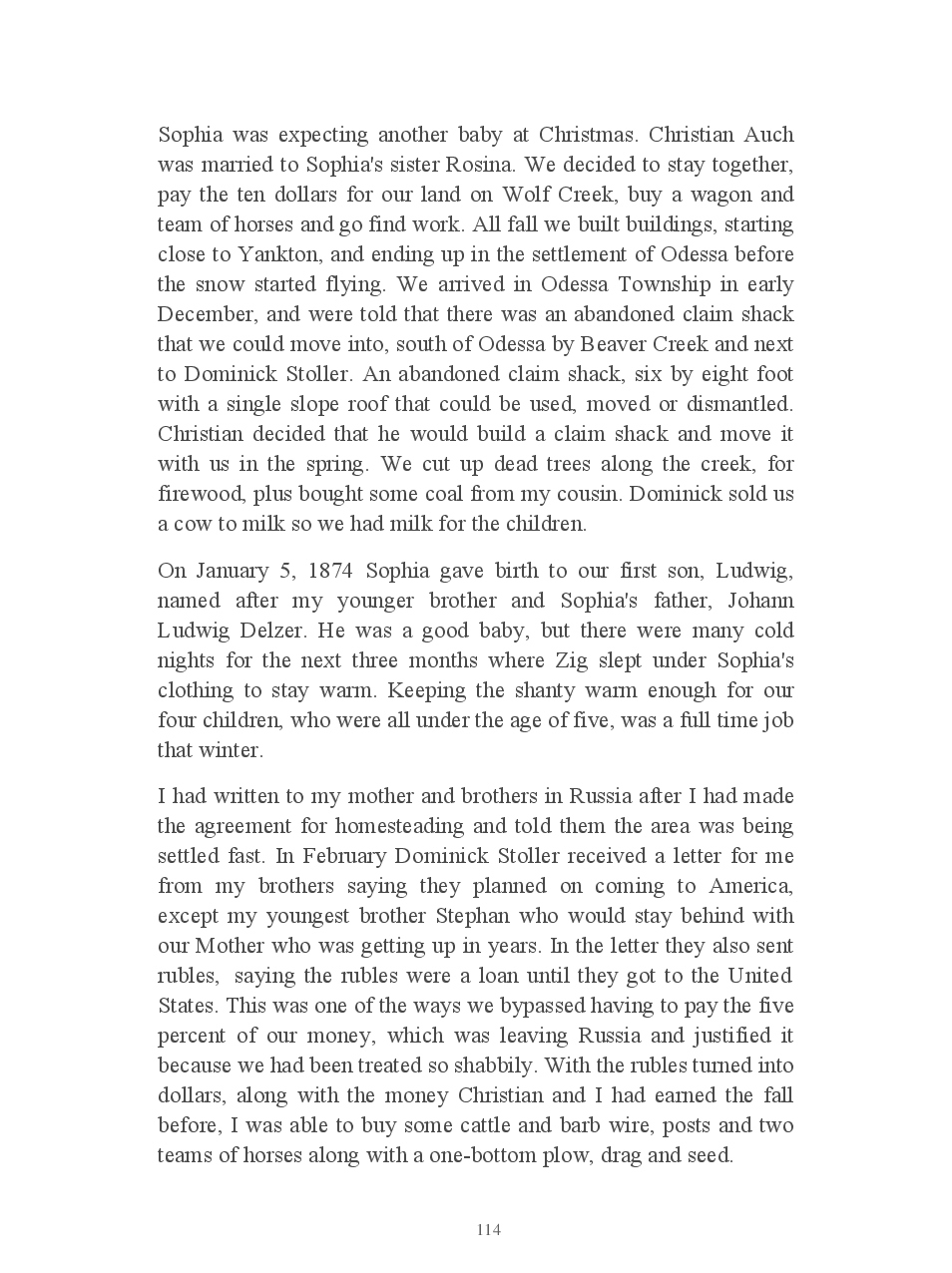 Sophia was expecting another baby at Christmas. Christian Auch was married to Sophia's sister Rosina. We decided to stay together, pay the ten dollars for our land on Wolf Creek, buy a wagon and team of horses and go find work. All fall we built buildings, starting close to Yankton, and ending up in the settlement of Odessa before the snow started flying. We arrived in Odessa Township in early December, and were told that there was an abandoned claim shack that we could move into, south of Odessa by Beaver Creek and next to Dominick Stoller. An abandoned claim shack, six by eight foot with a single slope roof that could be used, moved or dismantled. Christian decided that he would build a claim shack and move it with us in the spring. We cut up dead trees along the creek, for firewood, plus bought some coal from my cousin. Dominick sold us a cow to milk so we had milk for the children.

On January 5, 1874 Sophia gave birth to our first son, Ludwig, named after my younger brother and Sophia's father, Johann Ludwig Delzer. He was a good baby, but there were many cold nights for the next three months where Zig slept under Sophia's clothing to stay warm. Keeping the shanty warm enough for our four children, who were all under the age of five, was a full time job that winter.

I had written to my mother and brothers in Russia after I had made the agreement for homesteading and told them the area was being settled fast. In February Dominick Stoller received a letter for me from my brothers saying they planned on coming to America, except my youngest brother Stephan who would stay behind with our Mother who was getting up in years. In the letter they also sent rubles, saying the rubles were a loan until they got to the United States. This was one of the ways we bypassed having to pay the five percent of our money, which was leaving Russia and justified it because we had been treated so shabbily. With the rubles turned into dollars, along with the money Christian and I had earned the fall before, I was able to buy some cattle and barb wire, posts and two teams of horses along with a one-bottom plow, drag and seed.

114